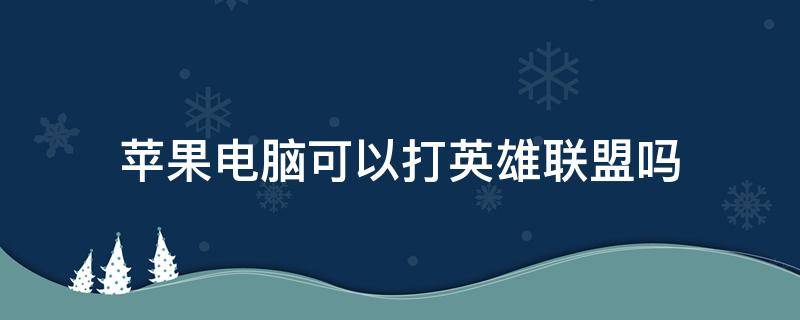 苹果电脑可以打英雄联盟吗